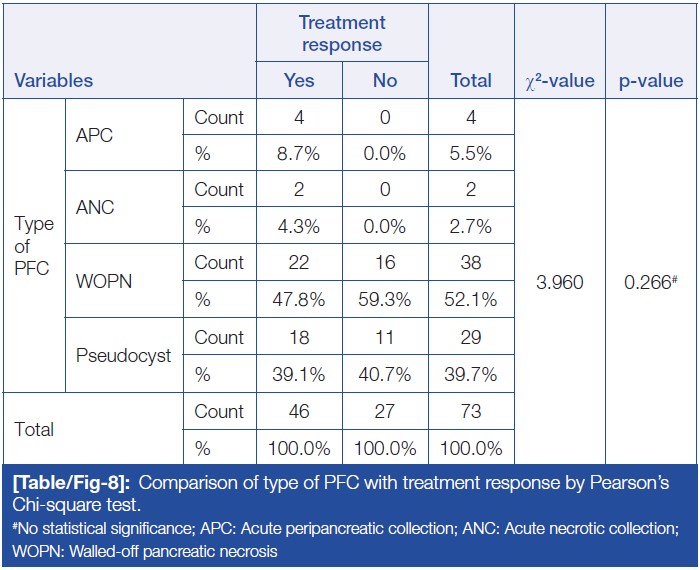 | Variables | | | Treatment response Yes | Treatment response No | Total | $\chi^2$-value | p-value |
|---|---|---|---|---|---|---|---|
| Type of PFC | APC | Count | 4 | 0 | 4 | 3.960 | 0.266# |
| | | % | 8.7% | 0.0% | 5.5% | | |
| | ANC | Count | 2 | 0 | 2 | | |
| | | % | 4.3% | 0.0% | 2.7% | | |
| | WOPN | Count | 22 | 16 | 38 | | |
| | | % | 47.8% | 59.3% | 52.1% | | |
| | Pseudocyst | Count | 18 | 11 | 29 | | |
| | | % | 39.1% | 40.7% | 39.7% | | |
| Total | | Count | 46 | 27 | 73 | | |
| | | % | 100.0% | 100.0% | 100.0% | | |

[Table/Fig-8]: Comparison of type of PFC with treatment response by Pearson's Chi-square test.

#No statistical significance; APC: Acute peripancreatic collection; ANC: Acute necrotic collection; WOPN: Walled-off pancreatic necrosis